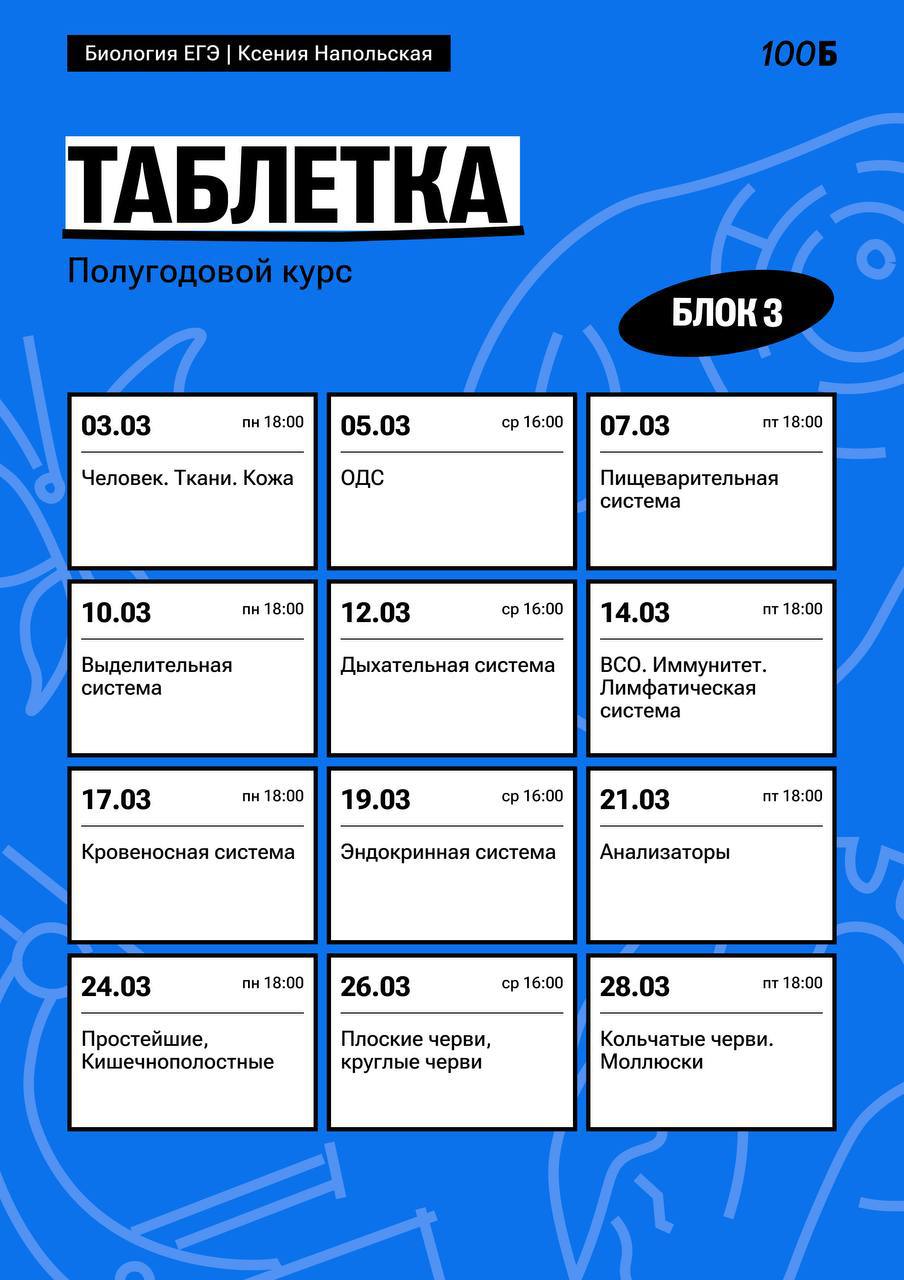 Биология ЕГЭ | Ксения Напольская

100Б

ТАБЛЕТКА

Полугодовой курс

БЛОК 3

03.03 пн 18:00
Человек. Ткани. Кожа

05.03 ср 16:00
ОДС

07.03 пт 18:00
Пищеварительная система

10.03 пн 18:00
Выделительная система

12.03 ср 16:00
Дыхательная система

14.03 пт 18:00
ВСО. Иммунитет. Лимфатическая система

17.03 пн 18:00
Кровеносная система

19.03 ср 16:00
Эндокринная система

21.03 пт 18:00
Анализаторы

24.03 пн 18:00
Простейшие, Кишечнополостные

26.03 ср 16:00
Плоские черви, круглые черви

28.03 пт 18:00
Кольчатые черви. Моллюски